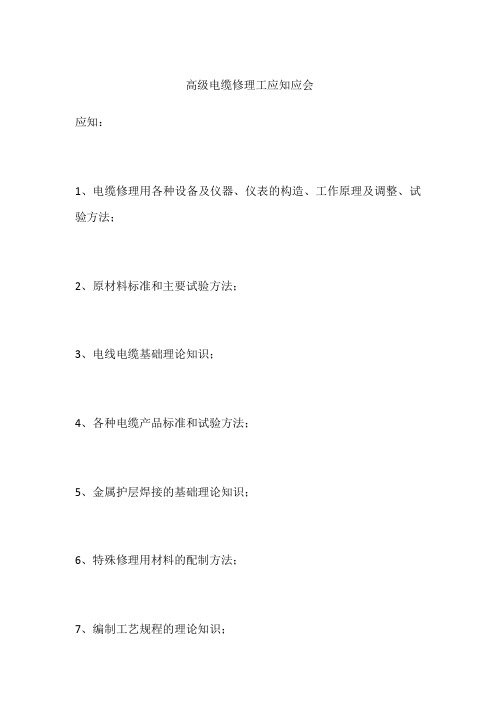 高级电缆修理工应知应会

应知：

1、电缆修理用各种设备及仪器、仪表的构造、工作原理及调整、试验方法；

2、原材料标准和主要试验方法；

3、电线电缆基础理论知识；

4、各种电缆产品标准和试验方法；

5、金属护层焊接的基础理论知识；

6、特殊修理用材料的配制方法；

7、编制工艺规程的理论知识；